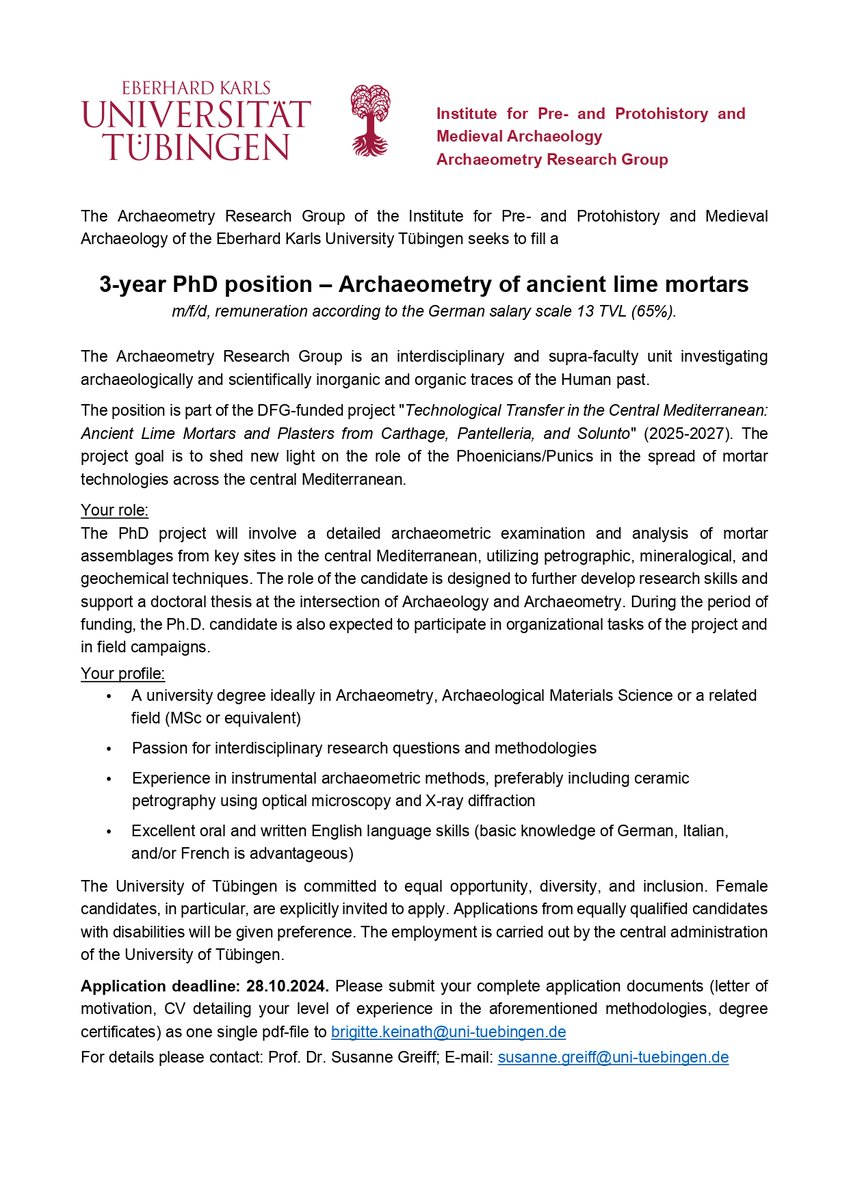 EBERHARD KARLS
UNIVERSITÄT
TÜBINGEN

Institute for Pre- and Protohistory and Medieval Archaeology
Archaeometry Research Group

The Archaeometry Research Group of the Institute for Pre- and Protohistory and Medieval Archaeology of the Eberhard Karls University Tübingen seeks to fill a

3-year PhD position – Archaeometry of ancient lime mortars
m/f/d, remuneration according to the German salary scale 13 TVL (65%).

The Archaeometry Research Group is an interdisciplinary and supra-faculty unit investigating archaeologically and scientifically inorganic and organic traces of the Human past.

The position is part of the DFG-funded project "Technological Transfer in the Central Mediterranean: Ancient Lime Mortars and Plasters from Carthage, Pantelleria, and Solunto" (2025-2027). The project goal is to shed new light on the role of the Phoenicians/Punics in the spread of mortar technologies across the central Mediterranean.

Your role:
The PhD project will involve a detailed archaeometric examination and analysis of mortar assemblages from key sites in the central Mediterranean, utilizing petrographic, mineralogical, and geochemical techniques. The role of the candidate is designed to further develop research skills and support a doctoral thesis at the intersection of Archaeology and Archaeometry. During the period of funding, the Ph.D. candidate is also expected to participate in organizational tasks of the project and in field campaigns.

Your profile:
• A university degree ideally in Archaeometry, Archaeological Materials Science or a related field (MSc or equivalent)
• Passion for interdisciplinary research questions and methodologies
• Experience in instrumental archaeometric methods, preferably including ceramic petrography using optical microscopy and X-ray diffraction
• Excellent oral and written English language skills (basic knowledge of German, Italian, and/or French is advantageous)

The University of Tübingen is committed to equal opportunity, diversity, and inclusion. Female candidates, in particular, are explicitly invited to apply. Applications from equally qualified candidates with disabilities will be given preference. The employment is carried out by the central administration of the University of Tübingen.

Application deadline: 28.10.2024. Please submit your complete application documents (letter of motivation, CV detailing your level of experience in the aforementioned methodologies, degree certificates) as one single pdf-file to brigitte.keinath@uni-tuebingen.de
For details please contact: Prof. Dr. Susanne Greiff; E-mail: susanne.greiff@uni-tuebingen.de